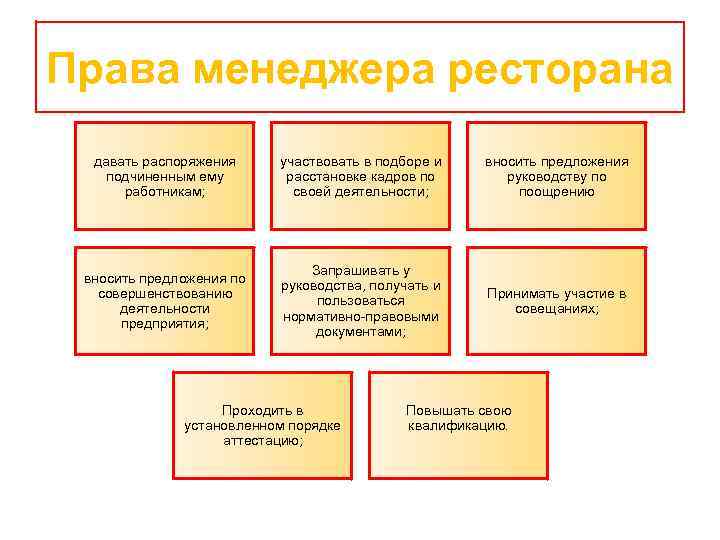 Права менеджера ресторана

давать распоряжения подчиненным ему работникам;

участвовать в подборе и расстановке кадров по своей деятельности;

вносить предложения руководству по поощрению

вносить предложения по совершенствованию деятельности предприятия;

Запрашивать у руководства, получать и пользоваться нормативно-правовыми документами;

Принимать участие в совещаниях;

Проходить в установленном порядке аттестацию;

Повышать свою квалификацию.